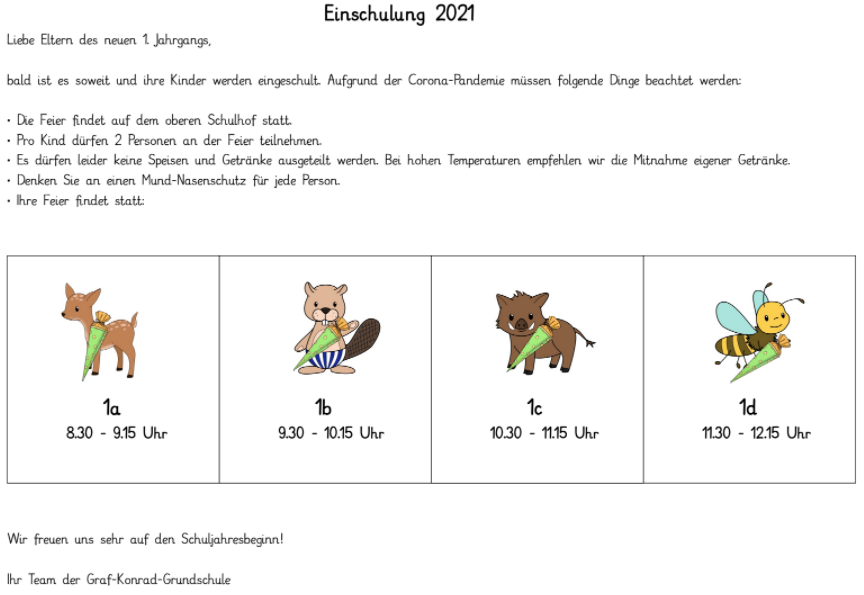 Einschulung 2021

Liebe Eltern des neuen 1. Jahrgangs,

bald ist es soweit und ihre Kinder werden eingeschult. Aufgrund der Corona-Pandemie müssen folgende Dinge beachtet werden:

• Die Feier findet auf dem oberen Schulhof statt.
• Pro Kind dürfen 2 Personen an der Feier teilnehmen.
• Es dürfen leider keine Speisen und Getränke ausgeteilt werden. Bei hohen Temperaturen empfehlen wir die Mitnahme eigener Getränke.
• Denken Sie an einen Mund-Nasenschutz für jede Person.
• Ihre Feier findet statt:

| 1a | 1b | 1c | 1d |
|---|---|---|---|
| 8.30 - 9.15 Uhr | 9.30 - 10.15 Uhr | 10.30 - 11.15 Uhr | 11.30 - 12.15 Uhr |

Wir freuen uns sehr auf den Schuljahresbeginn!

Ihr Team der Graf-Konrad-Grundschule